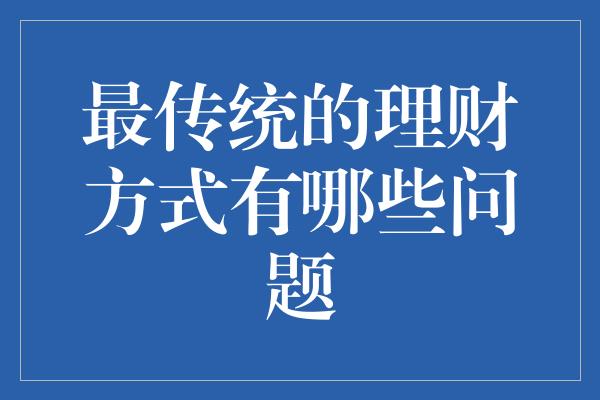 最传统的理财方式有哪些问题